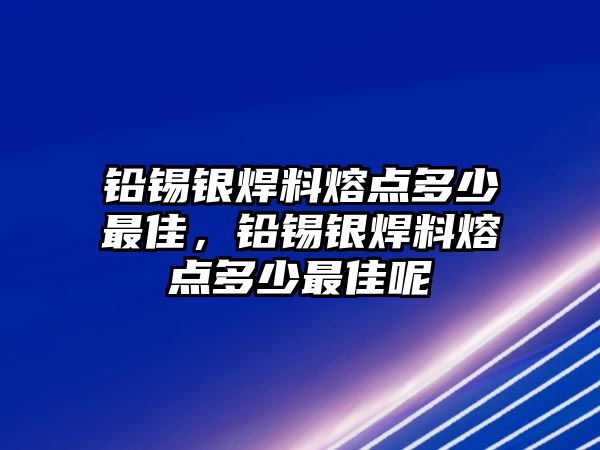 铅锡银焊料熔点多少最佳，铅锡银焊料熔点多少最佳呢